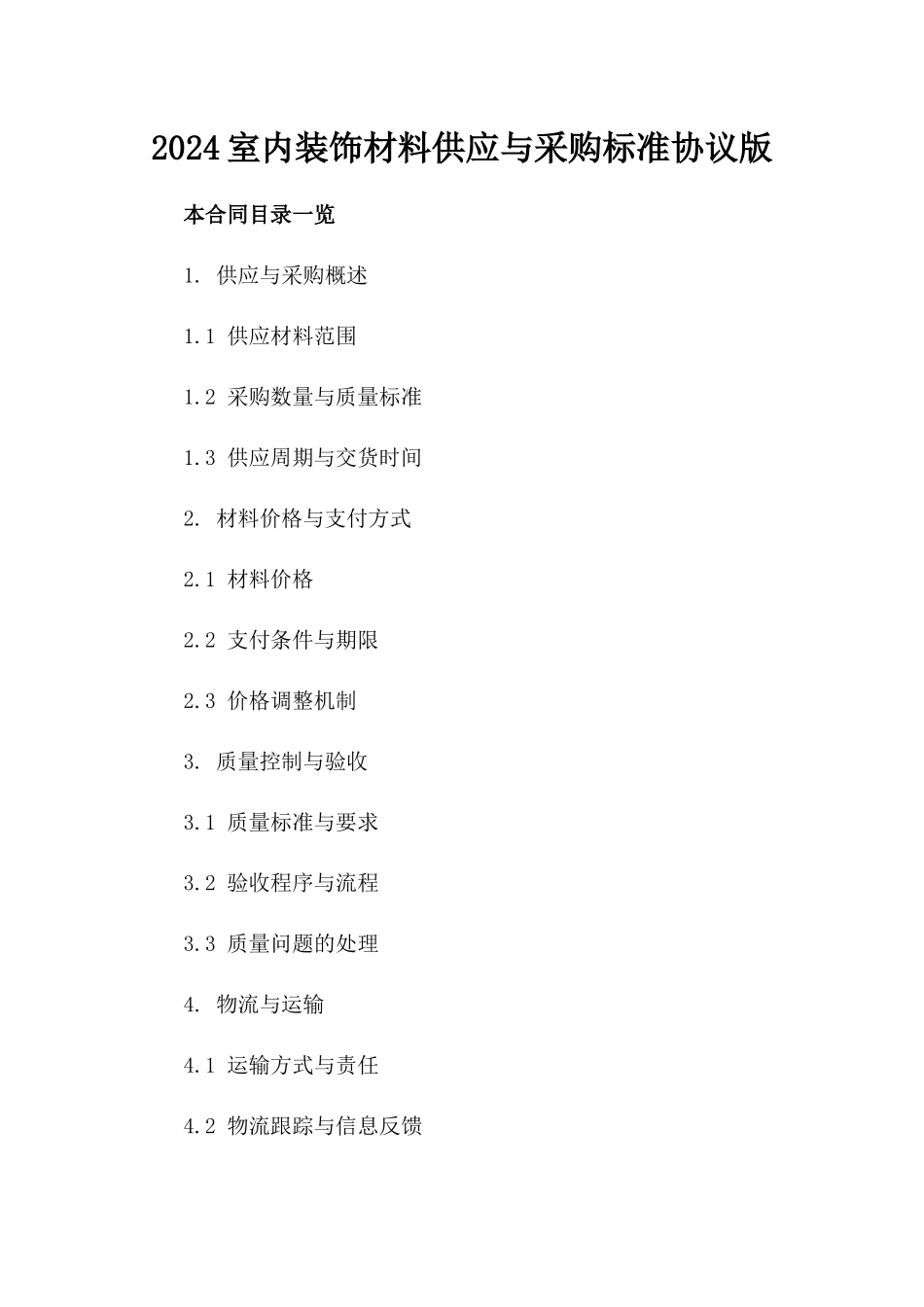 2024室内装饰材料供应与采购标准协议版

本合同目录一览

1. 供应与采购概述

1.1 供应材料范围

1.2 采购数量与质量标准

1.3 供应周期与交货时间

2. 材料价格与支付方式

2.1 材料价格

2.2 支付条件与期限

2.3 价格调整机制

3. 质量控制与验收

3.1 质量标准与要求

3.2 验收程序与流程

3.3 质量问题的处理

4. 物流与运输

4.1 运输方式与责任

4.2 物流跟踪与信息反馈